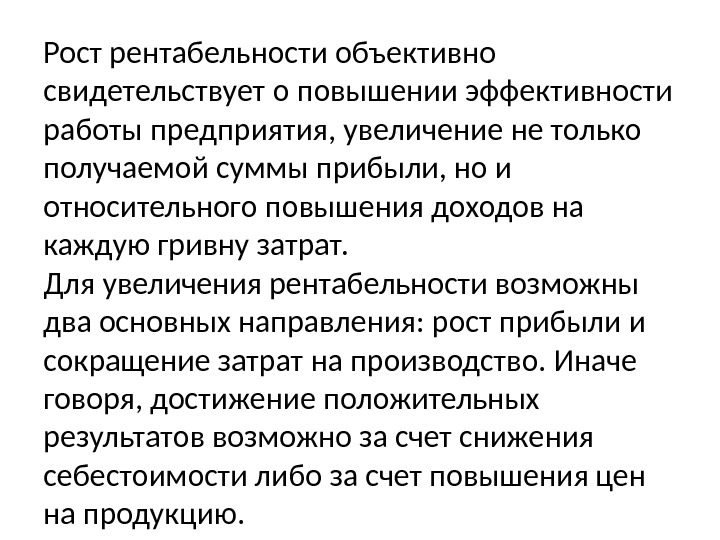 Рост рентабельности объективно свидетельствует о повышении эффективности работы предприятия, увеличение не только получаемой суммы прибыли, но и относительного повышения доходов на каждую гривну затрат.

Для увеличения рентабельности возможны два основных направления: рост прибыли и сокращение затрат на производство. Иначе говоря, достижение положительных результатов возможно за счет снижения себестоимости либо за счет повышения цен на продукцию.